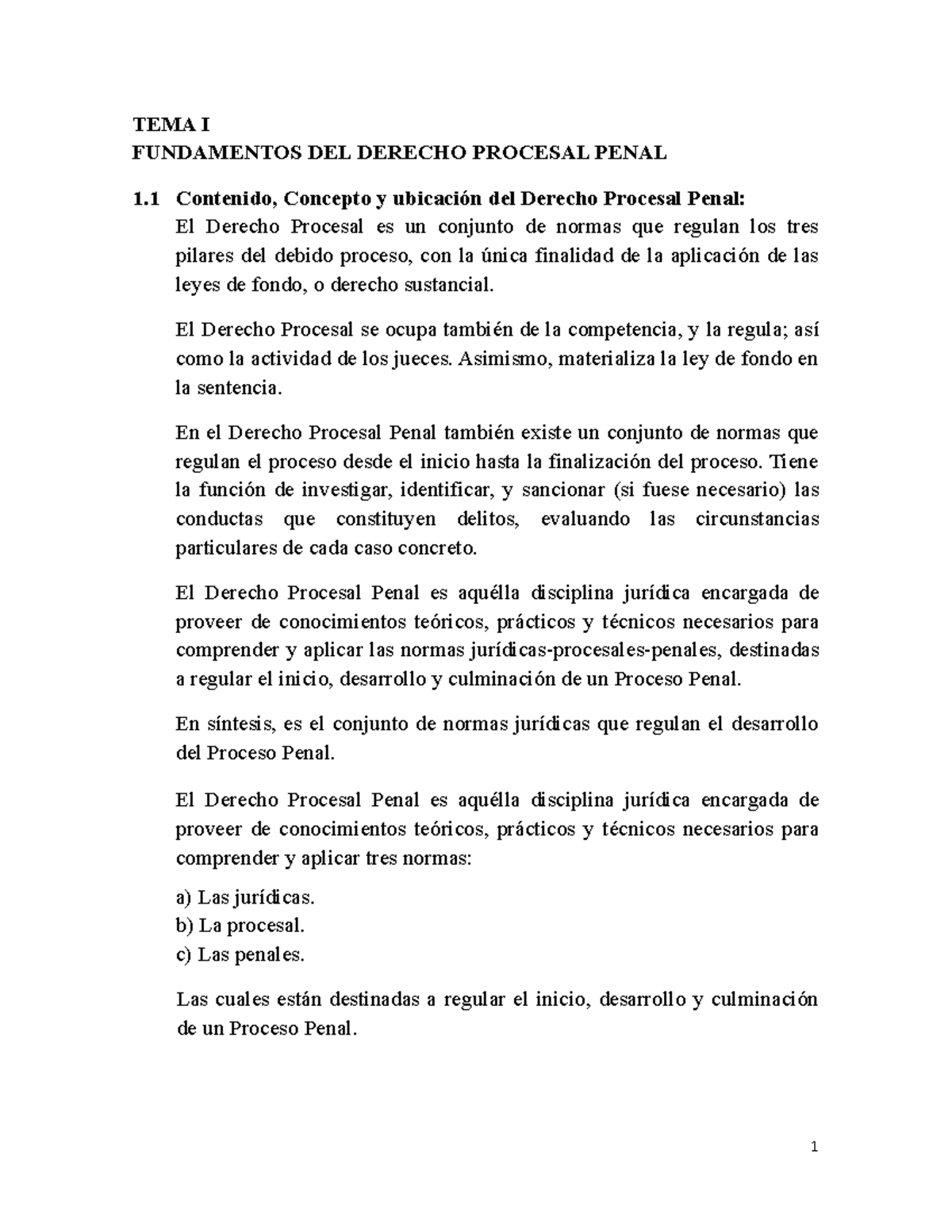 TEMA I
FUNDAMENTOS DEL DERECHO PROCESAL PENAL

1.1 Contenido, Concepto y ubicación del Derecho Procesal Penal:
El Derecho Procesal es un conjunto de normas que regulan los tres pilares del debido proceso, con la única finalidad de la aplicación de las leyes de fondo, o derecho sustancial.

El Derecho Procesal se ocupa también de la competencia, y la regula; así como la actividad de los jueces. Asimismo, materializa la ley de fondo en la sentencia.

En el Derecho Procesal Penal también existe un conjunto de normas que regulan el proceso desde el inicio hasta la finalización del proceso. Tiene la función de investigar, identificar, y sancionar (si fuese necesario) las conductas que constituyen delitos, evaluando las circunstancias particulares de cada caso concreto.

El Derecho Procesal Penal es aquélla disciplina jurídica encargada de proveer de conocimientos teóricos, prácticos y técnicos necesarios para comprender y aplicar las normas jurídicas-procesales-penales, destinadas a regular el inicio, desarrollo y culminación de un Proceso Penal.

En síntesis, es el conjunto de normas jurídicas que regulan el desarrollo del Proceso Penal.

El Derecho Procesal Penal es aquélla disciplina jurídica encargada de proveer de conocimientos teóricos, prácticos y técnicos necesarios para comprender y aplicar tres normas:

a) Las jurídicas.
b) La procesal.
c) Las penales.

Las cuales están destinadas a regular el inicio, desarrollo y culminación de un Proceso Penal.

1